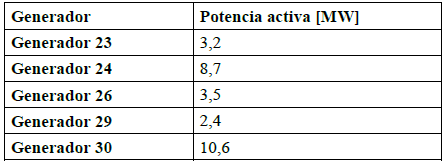 | Generador | Potencia activa [MW] |
|---|---|
| Generador 23 | 3,2 |
| Generador 24 | 8,7 |
| Generador 26 | 3,5 |
| Generador 29 | 2,4 |
| Generador 30 | 10,6 |